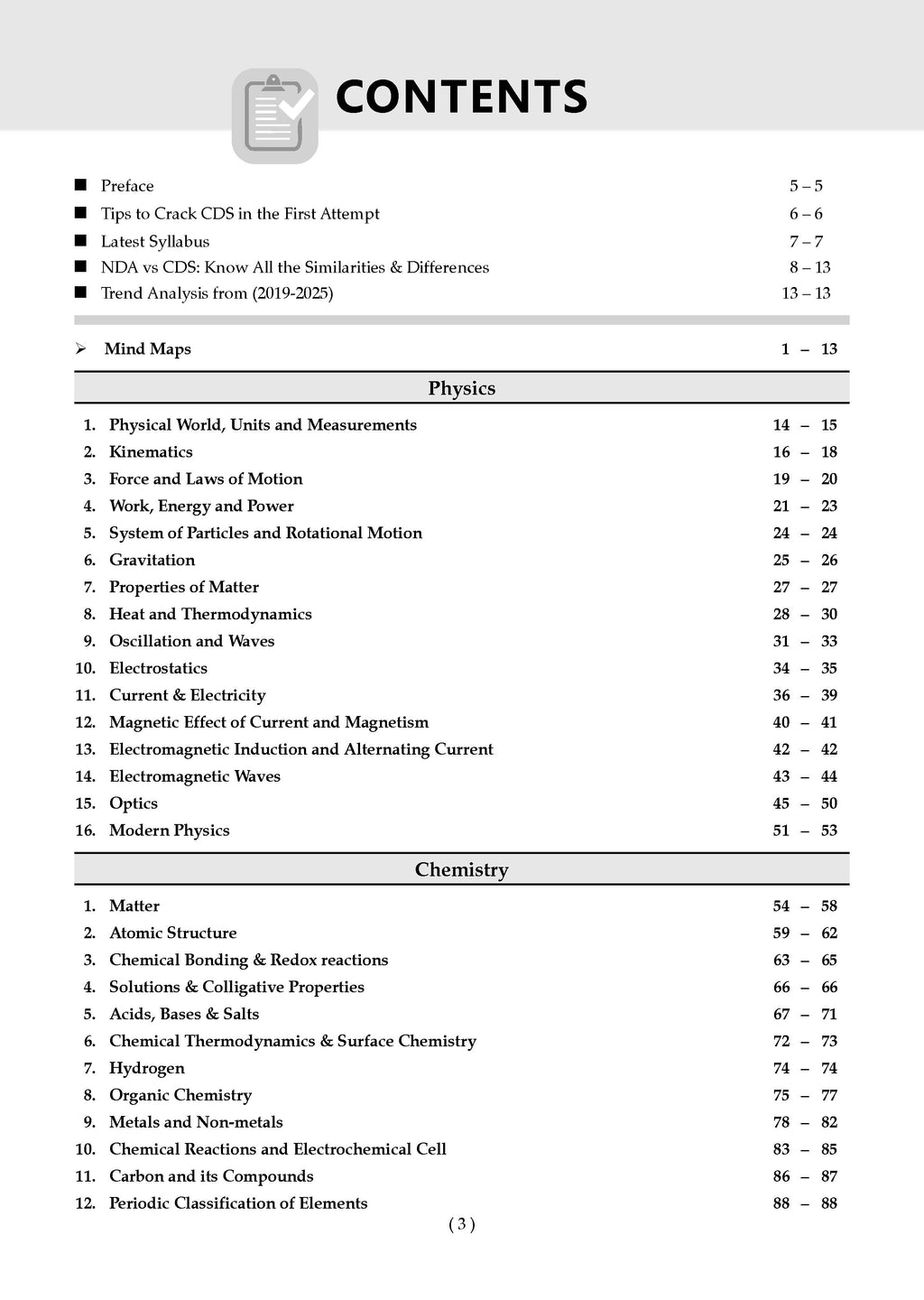 CONTENTS

■ Preface 5 – 5
■ Tips to Crack CDS in the First Attempt 6 – 6
■ Latest Syllabus 7 – 7
■ NDA vs CDS: Know All the Similarities & Differences 8 – 13
■ Trend Analysis from (2019-2025) 13 – 13

➢ Mind Maps 1 – 13

Physics

1. Physical World, Units and Measurements 14 – 15
2. Kinematics 16 – 18
3. Force and Laws of Motion 19 – 20
4. Work, Energy and Power 21 – 23
5. System of Particles and Rotational Motion 24 – 24
6. Gravitation 25 – 26
7. Properties of Matter 27 – 27
8. Heat and Thermodynamics 28 – 30
9. Oscillation and Waves 31 – 33
10. Electrostatics 34 – 35
11. Current & Electricity 36 – 39
12. Magnetic Effect of Current and Magnetism 40 – 41
13. Electromagnetic Induction and Alternating Current 42 – 42
14. Electromagnetic Waves 43 – 44
15. Optics 45 – 50
16. Modern Physics 51 – 53

Chemistry

1. Matter 54 – 58
2. Atomic Structure 59 – 62
3. Chemical Bonding & Redox reactions 63 – 65
4. Solutions & Colligative Properties 66 – 66
5. Acids, Bases & Salts 67 – 71
6. Chemical Thermodynamics & Surface Chemistry 72 – 73
7. Hydrogen 74 – 74
8. Organic Chemistry 75 – 77
9. Metals and Non-metals 78 – 82
10. Chemical Reactions and Electrochemical Cell 83 – 85
11. Carbon and its Compounds 86 – 87
12. Periodic Classification of Elements 88 – 88

( 3 )